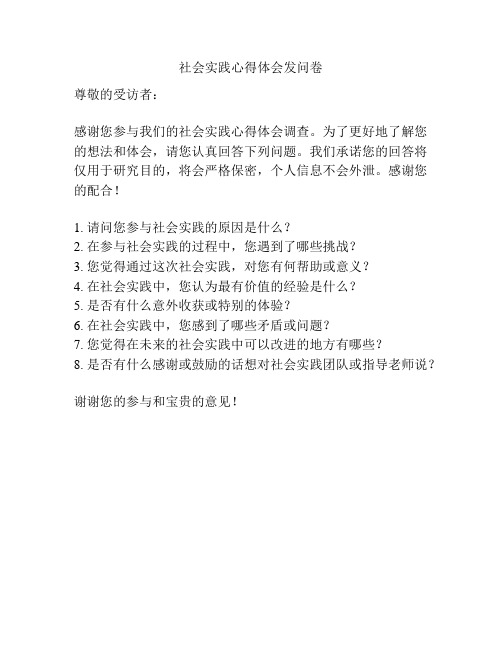 社会实践心得体会发问卷

尊敬的受访者：

感谢您参与我们的社会实践心得体会调查。为了更好地了解您的想法和体会，请您认真回答下列问题。我们承诺您的回答将仅用于研究目的，将会严格保密，个人信息不会外泄。感谢您的配合！

1. 请问您参与社会实践的原因是什么？
2. 在参与社会实践的过程中，您遇到了哪些挑战？
3. 您觉得通过这次社会实践，对您有何帮助或意义？
4. 在社会实践中，您认为最有价值的经验是什么？
5. 是否有什么意外收获或特别的体验？
6. 在社会实践中，您感到了哪些矛盾或问题？
7. 您觉得在未来的社会实践中可以改进的地方有哪些？
8. 是否有什么感谢或鼓励的话想对社会实践团队或指导老师说？

谢谢您的参与和宝贵的意见！